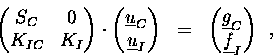 $\begin{pmatrix} S_C & 0 \\ K_{IC} & K_I \end{pmatrix} \cdot \begin{pmatrix} \underline{u}_C \\ \underline{u}_I \end{pmatrix} = \begin{pmatrix} \underline{g}_C \\ \underline{f}_I \end{pmatrix}$ ,